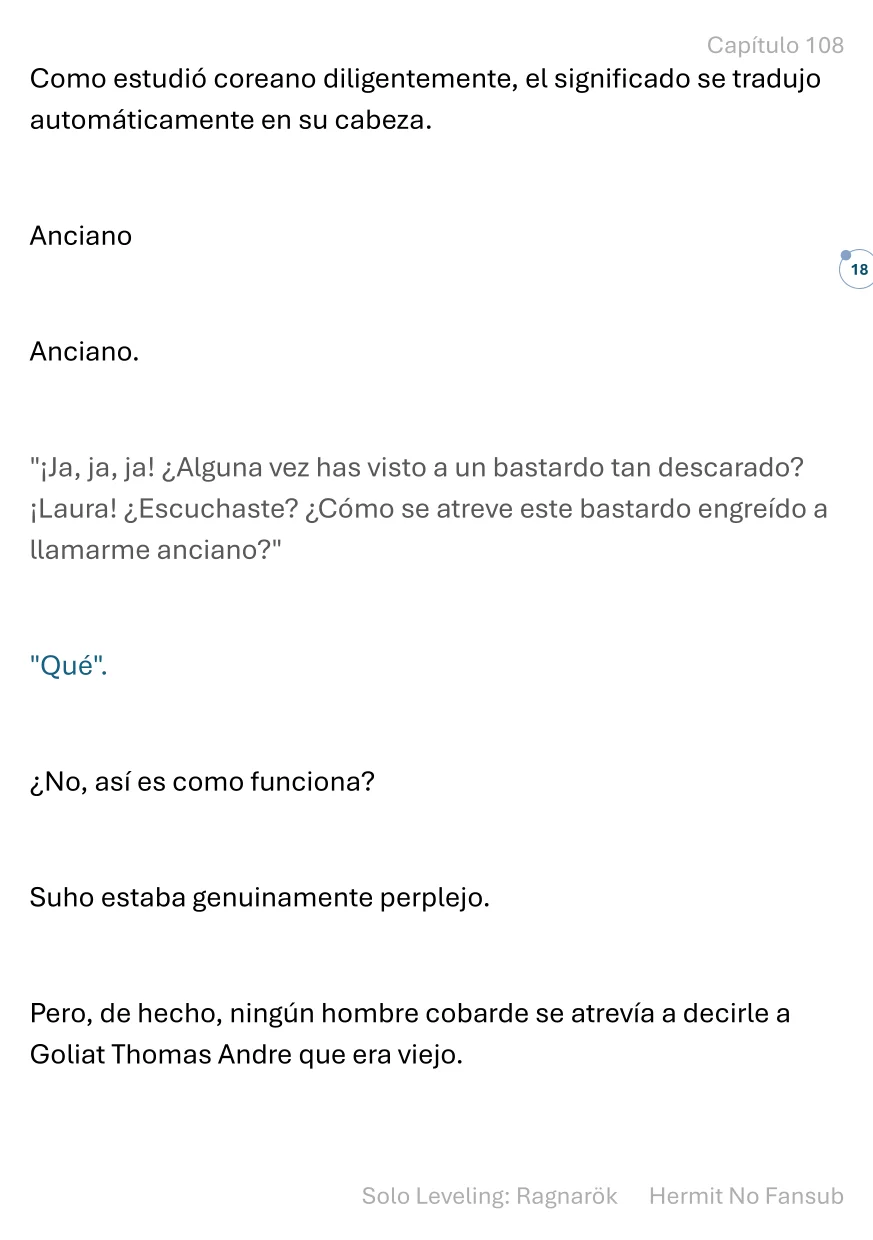 Capítulo 108

Como estudió coreano diligentemente, el significado se tradujo automáticamente en su cabeza.

Anciano

18

Anciano.

"¡Ja, ja, ja! ¿Alguna vez has visto a un bastardo tan descarado? ¡Laura! ¿Escuchaste? ¿Cómo se atreve este bastardo engreído a llamarme anciano?"

"Qué".

¿No, así es como funciona?

Suho estaba genuinamente perplejo.

Pero, de hecho, ningún hombre cobarde se atrevía a decirle a Goliat Thomas Andre que era viejo.

Solo Leveling: Ragnarök Hermit No Fansub